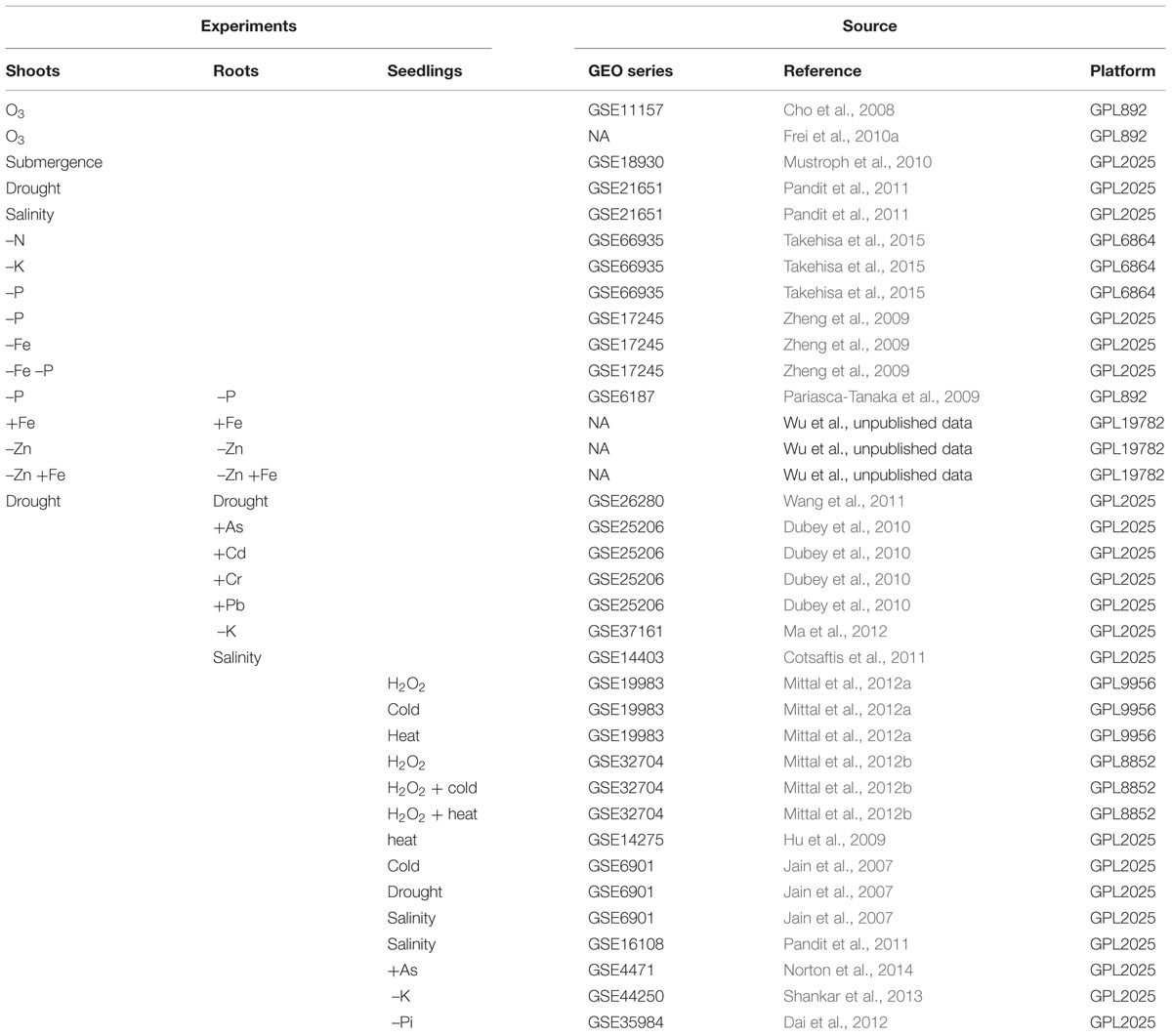 | Experiments | | | Source | | |
|---|---|---|---|---|---|
| Shoots | Roots | Seedlings | GEO series | Reference | Platform |
| $O_3$ | | | GSE11157 | Cho et al., 2008 | GPL892 |
| $O_3$ | | | NA | Frei et al., 2010a | GPL892 |
| Submergence | | | GSE18930 | Mustroph et al., 2010 | GPL2025 |
| Drought | | | GSE21651 | Pandit et al., 2011 | GPL2025 |
| Salinity | | | GSE21651 | Pandit et al., 2011 | GPL2025 |
| –N | | | GSE66935 | Takehisa et al., 2015 | GPL6864 |
| –K | | | GSE66935 | Takehisa et al., 2015 | GPL6864 |
| –P | | | GSE66935 | Takehisa et al., 2015 | GPL6864 |
| –P | | | GSE17245 | Zheng et al., 2009 | GPL2025 |
| –Fe | | | GSE17245 | Zheng et al., 2009 | GPL2025 |
| –Fe –P | | | GSE17245 | Zheng et al., 2009 | GPL2025 |
| –P | –P | | GSE6187 | Pariasca-Tanaka et al., 2009 | GPL892 |
| +Fe | +Fe | | NA | Wu et al., unpublished data | GPL19782 |
| –Zn | –Zn | | NA | Wu et al., unpublished data | GPL19782 |
| –Zn +Fe | –Zn +Fe | | NA | Wu et al., unpublished data | GPL19782 |
| Drought | Drought | | GSE26280 | Wang et al., 2011 | GPL2025 |
| | +As | | GSE25206 | Dubey et al., 2010 | GPL2025 |
| | +Cd | | GSE25206 | Dubey et al., 2010 | GPL2025 |
| | +Cr | | GSE25206 | Dubey et al., 2010 | GPL2025 |
| | +Pb | | GSE25206 | Dubey et al., 2010 | GPL2025 |
| | –K | | GSE37161 | Ma et al., 2012 | GPL2025 |
| | Salinity | | GSE14403 | Cotsaftis et al., 2011 | GPL2025 |
| | | $H_2O_2$ | GSE19983 | Mittal et al., 2012a | GPL9956 |
| | | Cold | GSE19983 | Mittal et al., 2012a | GPL9956 |
| | | Heat | GSE19983 | Mittal et al., 2012a | GPL9956 |
| | | $H_2O_2$ | GSE32704 | Mittal et al., 2012b | GPL8852 |
| | | $H_2O_2$ + cold | GSE32704 | Mittal et al., 2012b | GPL8852 |
| | | $H_2O_2$ + heat | GSE32704 | Mittal et al., 2012b | GPL8852 |
| | | heat | GSE14275 | Hu et al., 2009 | GPL2025 |
| | | Cold | GSE6901 | Jain et al., 2007 | GPL2025 |
| | | Drought | GSE6901 | Jain et al., 2007 | GPL2025 |
| | | Salinity | GSE6901 | Jain et al., 2007 | GPL2025 |
| | | Salinity | GSE16108 | Pandit et al., 2011 | GPL2025 |
| | | +As | GSE4471 | Norton et al., 2014 | GPL2025 |
| | | –K | GSE44250 | Shankar et al., 2013 | GPL2025 |
| | | –Pi | GSE35984 | Dai et al., 2012 | GPL2025 |